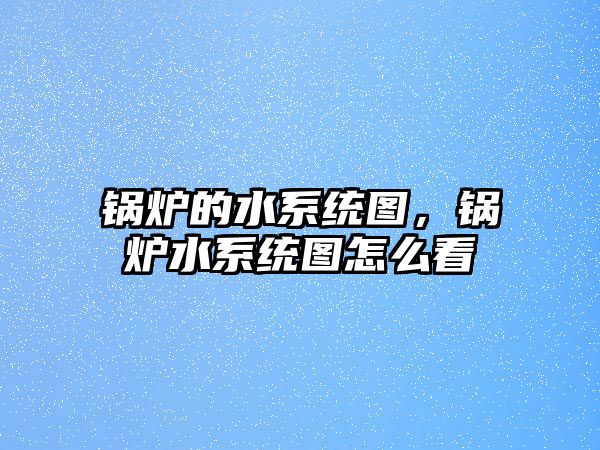 锅炉的水系统图，锅炉水系统图怎么看